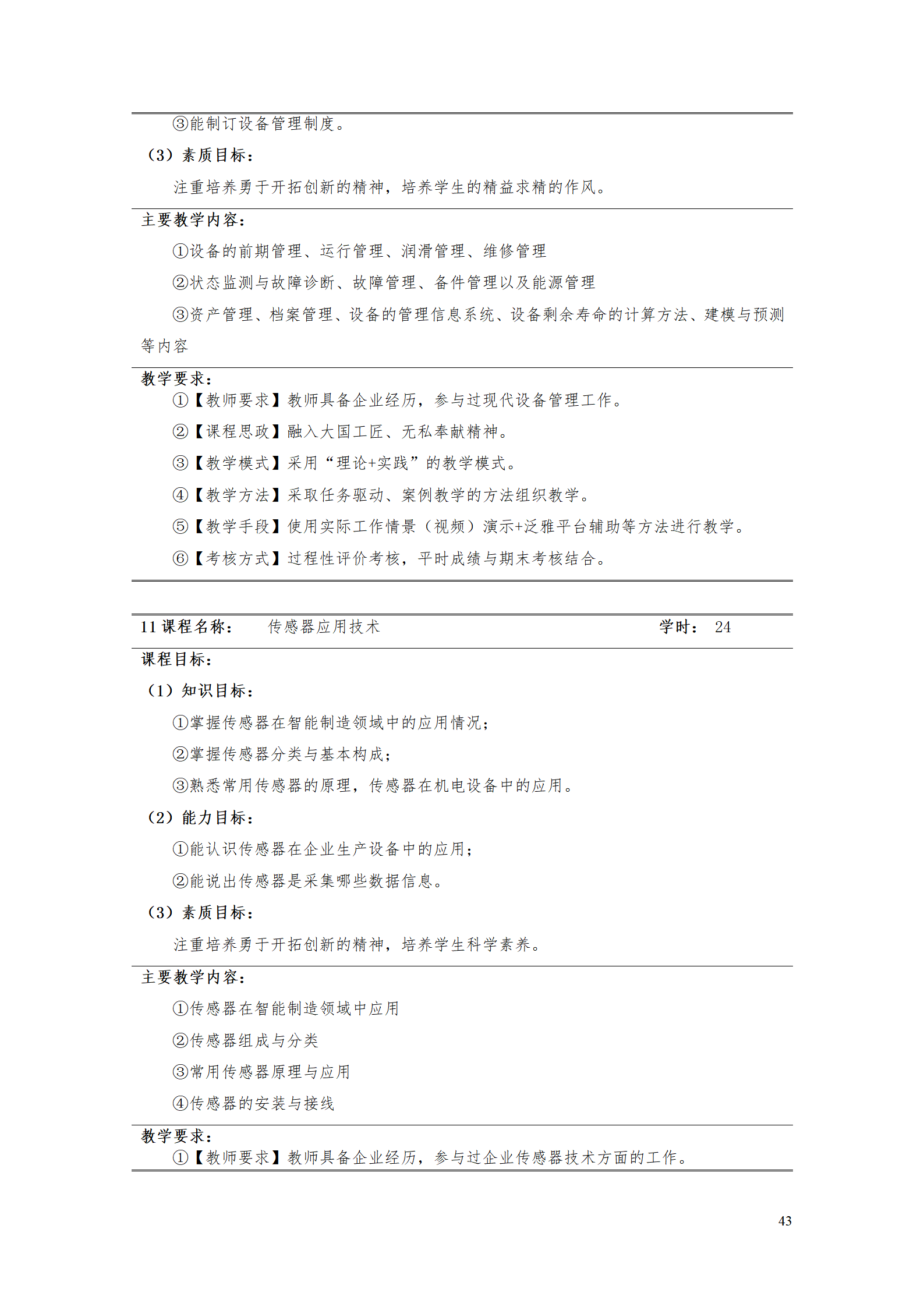 ③能制订设备管理制度。

（3）素质目标：

注重培养勇于开拓创新的精神，培养学生的精益求精的作风。

主要教学内容：

①设备的前期管理、运行管理、润滑管理、维修管理

②状态监测与故障诊断、故障管理、备件管理以及能源管理

③资产管理、档案管理、设备的管理信息系统、设备剩余寿命的计算方法、建模与预测等内容

教学要求：

①【教师要求】教师具备企业经历，参与过现代设备管理工作。

②【课程思政】融入大国工匠、无私奉献精神。

③【教学模式】采用“理论+实践”的教学模式。

④【教学方法】采取任务驱动、案例教学的方法组织教学。

⑤【教学手段】使用实际工作情景（视频）演示+泛雅平台辅助等方法进行教学。

⑥【考核方式】过程性评价考核，平时成绩与期末考核结合。

11 课程名称：　传感器应用技术　学时：　24

课程目标：

（1）知识目标：

①掌握传感器在智能制造领域中的应用情况；

②掌握传感器分类与基本构成；

③熟悉常用传感器的原理，传感器在机电设备中的应用。

（2）能力目标：

①能认识传感器在企业生产设备中的应用；

②能说出传感器是采集哪些数据信息。

（3）素质目标：

注重培养勇于开拓创新的精神，培养学生科学素养。

主要教学内容：

①传感器在智能制造领域中应用

②传感器组成与分类

③常用传感器原理与应用

④传感器的安装与接线

教学要求：

①【教师要求】教师具备企业经历，参与过企业传感器技术方面的工作。

43